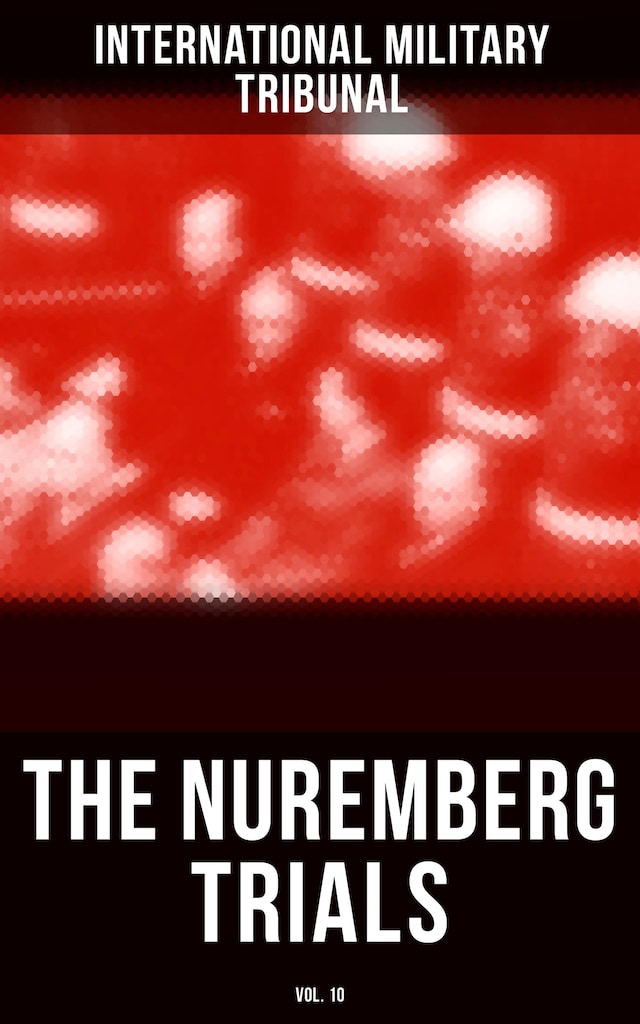 INTERNATIONAL MILITARY TRIBUNAL

THE NUREMBERG TRIALS

VOL. 10